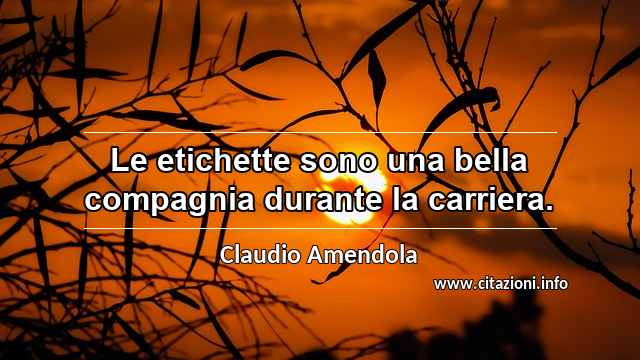 Le etichette sono una bella compagnia durante la carriera.

Claudio Amendola

www.citazioni.info